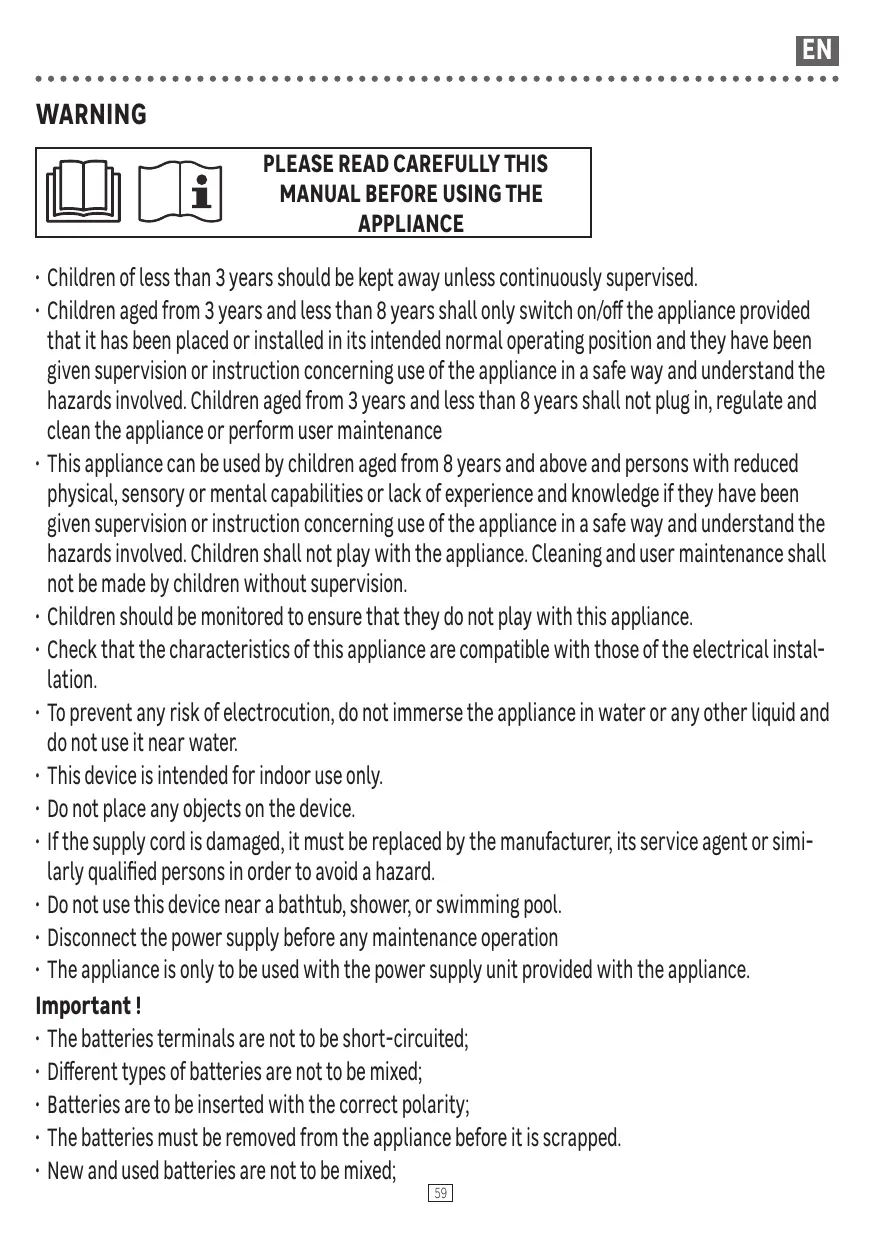 EN

WARNING

PLEASE READ CAREFULLY THIS MANUAL BEFORE USING THE APPLIANCE

• Children of less than 3 years should be kept away unless continuously supervised.
• Children aged from 3 years and less than 8 years shall only switch on/off the appliance provided that it has been placed or installed in its intended normal operating position and they have been given supervision or instruction concerning use of the appliance in a safe way and understand the hazards involved. Children aged from 3 years and less than 8 years shall not plug in, regulate and clean the appliance or perform user maintenance
• This appliance can be used by children aged from 8 years and above and persons with reduced physical, sensory or mental capabilities or lack of experience and knowledge if they have been given supervision or instruction concerning use of the appliance in a safe way and understand the hazards involved. Children shall not play with the appliance. Cleaning and user maintenance shall not be made by children without supervision.
• Children should be monitored to ensure that they do not play with this appliance.
• Check that the characteristics of this appliance are compatible with those of the electrical installation.
• To prevent any risk of electrocution, do not immerse the appliance in water or any other liquid and do not use it near water.
• This device is intended for indoor use only.
• Do not place any objects on the device.
• If the supply cord is damaged, it must be replaced by the manufacturer, its service agent or similarly qualified persons in order to avoid a hazard.
• Do not use this device near a bathtub, shower, or swimming pool.
• Disconnect the power supply before any maintenance operation
• The appliance is only to be used with the power supply unit provided with the appliance.

Important !
• The batteries terminals are not to be short-circuited;
• Different types of batteries are not to be mixed;
• Batteries are to be inserted with the correct polarity;
• The batteries must be removed from the appliance before it is scrapped.
• New and used batteries are not to be mixed;

59